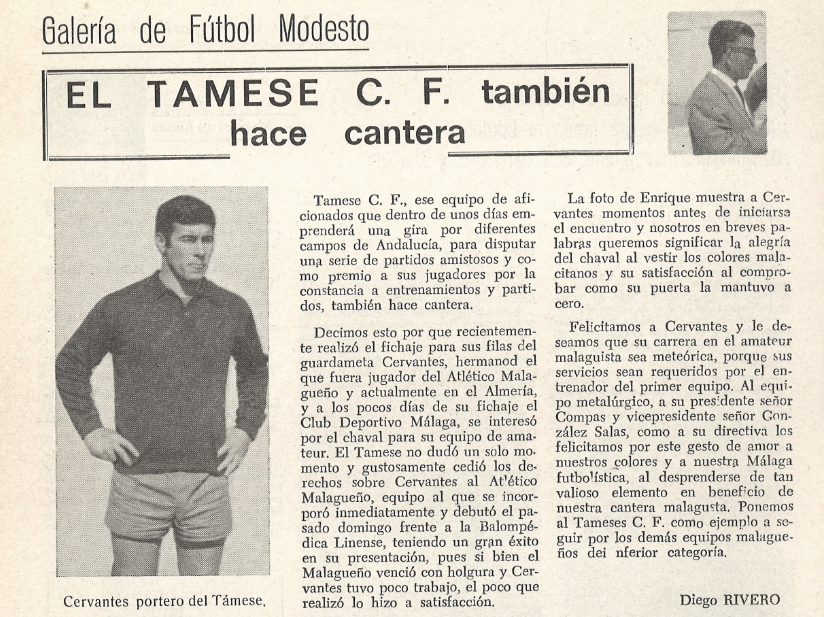 Galería de Fútbol Modesto

EL TAMESE C. F. también hace cantera

Cervantes portero del Támese.

Tamese C. F., ese equipo de aficionados que dentro de unos días emprenderá una gira por diferentes campos de Andalucía, para disputar una serie de partidos amistosos y como premio a sus jugadores por la constancia a entrenamientos y partidos, también hace cantera.

Decimos esto por que recientemente realizó el fichaje para sus filas del guardameta Cervantes, hermanod el que fuera jugador del Atlético Malagueño y actualmente en el Almería, y a los pocos días de su fichaje el Club Deportivo Málaga, se interesó por el chaval para su equipo de amateur. El Tamese no dudó un solo momento y gustosamente cedió los derechos sobre Cervantes al At'ético Malagueño, equipo al que se incorporó inmediatamente y debutó el pasado domingo frente a la Balompédica Linense, teniendo un gran éxito en su presentación, pues si bien el Malagueño venció con holgura y Cervantes tuvo poco trabajo, el poco que realizó lo hizo a satisfacción.

La foto de Enrique muestra a Cervantes momentos antes de iniciarse el encuentro y nosotros en breves palabras queremos significar la alegría del chaval al vestir los colores malacitanos y su satisfacción al comprobar como su puerta la mantuvo a cero.

Felicitamos a Cervantes y le deseamos que su carrera en el amateur malaguista sea meteórica, porque sus servicios sean requeridos por el entrenador del primer equipo. Al equipo metalúrgico, a su presidente señor Compas y vicepresidente señor González Salas, como a su directiva los felicitamos por este gesto de amor a nuestros colores y a nuestra Málaga futbolística, al desprenderse de tan valioso elemento en beneficio de nuestra cantera malagusta. Ponemos al Tameses C. F. como ejemplo a seguir por los demás equipos malagueños dei nferior categoría.

Diego RIVERO